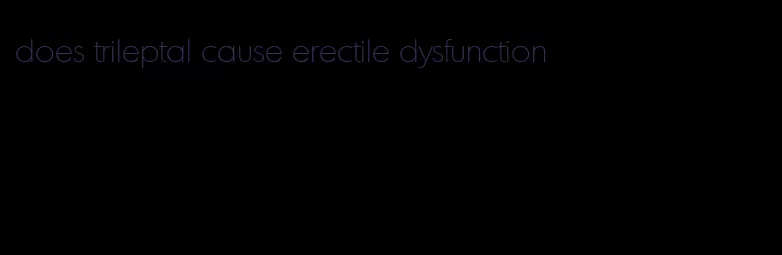 does trileptal cause erectile dysfunction